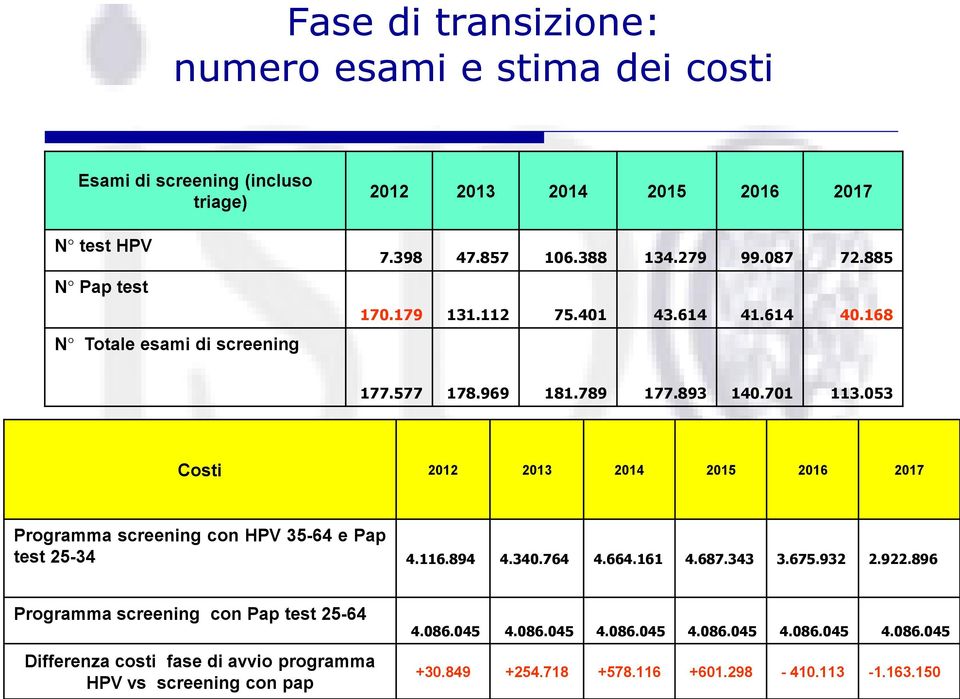 Fase di transizione:
numero esami e stima dei costi

| Esami di screening (incluso triage) | 2012 | 2013 | 2014 | 2015 | 2016 | 2017 |
|---|---|---|---|---|---|---|
| N° test HPV | 7.398 | 47.857 | 106.388 | 134.279 | 99.087 | 72.885 |
| N° Pap test | 170.179 | 131.112 | 75.401 | 43.614 | 41.614 | 40.168 |
| N° Totale esami di screening | 177.577 | 178.969 | 181.789 | 177.893 | 140.701 | 113.053 |

| Costi | 2012 | 2013 | 2014 | 2015 | 2016 | 2017 |
|---|---|---|---|---|---|---|
| Programma screening con HPV 35-64 e Pap test 25-34 | 4.116.894 | 4.340.764 | 4.664.161 | 4.687.343 | 3.675.932 | 2.922.896 |
| Programma screening con Pap test 25-64 | 4.086.045 | 4.086.045 | 4.086.045 | 4.086.045 | 4.086.045 | 4.086.045 |
| Differenza costi fase di avvio programma HPV vs screening con pap | +30.849 | +254.718 | +578.116 | +601.298 | - 410.113 | -1.163.150 |